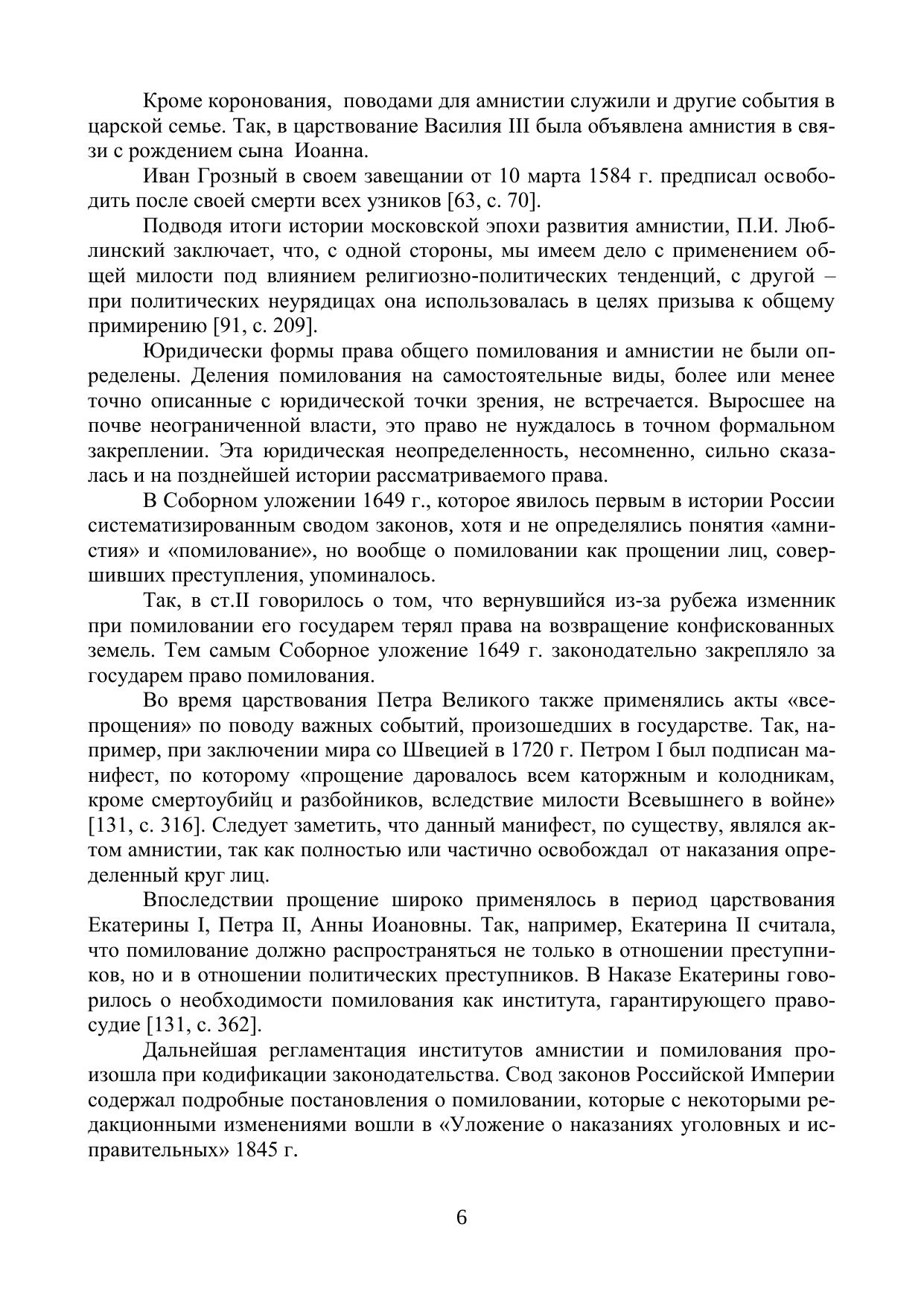 Кроме коронования, поводами для амнистии служили и другие события в царской семье. Так, в царствование Василия III была объявлена амнистия в связи с рождением сына Иоанна.

Иван Грозный в своем завещании от 10 марта 1584 г. предписал освободить после своей смерти всех узников [63, с. 70].

Подводя итоги истории московской эпохи развития амнистии, П.И. Люблинский заключает, что, с одной стороны, мы имеем дело с применением общей милости под влиянием религиозно-политических тенденций, с другой – при политических неурядицах она использовалась в целях призыва к общему примирению [91, с. 209].

Юридически формы права общего помилования и амнистии не были определены. Деления помилования на самостоятельные виды, более или менее точно описанные с юридической точки зрения, не встречается. Выросшее на почве неограниченной власти, это право не нуждалось в точном формальном закреплении. Эта юридическая неопределенность, несомненно, сильно сказалась и на позднейшей истории рассматриваемого права.

В Соборном уложении 1649 г., которое явилось первым в истории России систематизированным сводом законов, хотя и не определялись понятия «амнистия» и «помилование», но вообще о помиловании как прощении лиц, совершивших преступления, упоминалось.

Так, в ст.II говорилось о том, что вернувшийся из-за рубежа изменник при помиловании его государем терял права на возвращение конфискованных земель. Тем самым Соборное уложение 1649 г. законодательно закрепляло за государем право помилования.

Во время царствования Петра Великого также применялись акты «всепрощения» по поводу важных событий, произошедших в государстве. Так, например, при заключении мира со Швецией в 1720 г. Петром I был подписан манифест, по которому «прощение даровалось всем каторжным и колодникам, кроме смертоубийц и разбойников, вследствие милости Всевышнего в войне» [131, с. 316]. Следует заметить, что данный манифест, по существу, являлся актом амнистии, так как полностью или частично освобождал от наказания определенный круг лиц.

Впоследствии прощение широко применялось в период царствования Екатерины I, Петра II, Анны Иоановны. Так, например, Екатерина II считала, что помилование должно распространяться не только в отношении преступников, но и в отношении политических преступников. В Наказе Екатерины говорилось о необходимости помилования как института, гарантирующего правосудие [131, с. 362].

Дальнейшая регламентация институтов амнистии и помилования произошла при кодификации законодательства. Свод законов Российской Империи содержал подробные постановления о помиловании, которые с некоторыми редакционными изменениями вошли в «Уложение о наказаниях уголовных и исправительных» 1845 г.

6